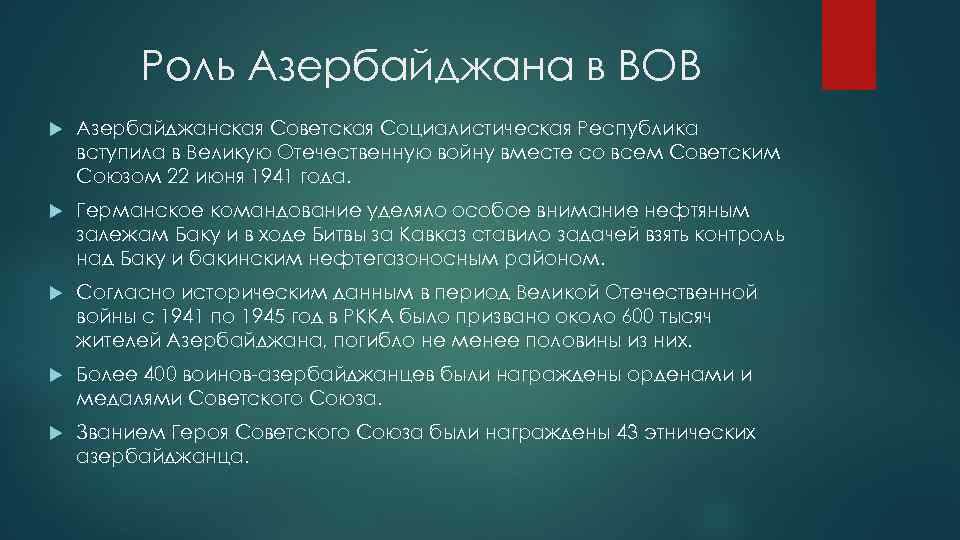 Роль Азербайджана в ВОВ

Азербайджанская Советская Социалистическая Республика вступила в Великую Отечественную войну вместе со всем Советским Союзом 22 июня 1941 года.

Германское командование уделяло особое внимание нефтяным залежам Баку и в ходе Битвы за Кавказ ставило задачей взять контроль над Баку и бакинским нефтегазоносным районом.

Согласно историческим данным в период Великой Отечественной войны с 1941 по 1945 год в РККА было призвано около 600 тысяч жителей Азербайджана, погибло не менее половины из них.

Более 400 воинов-азербайджанцев были награждены орденами и медалями Советского Союза.

Званием Героя Советского Союза были награждены 43 этнических азербайджанца.